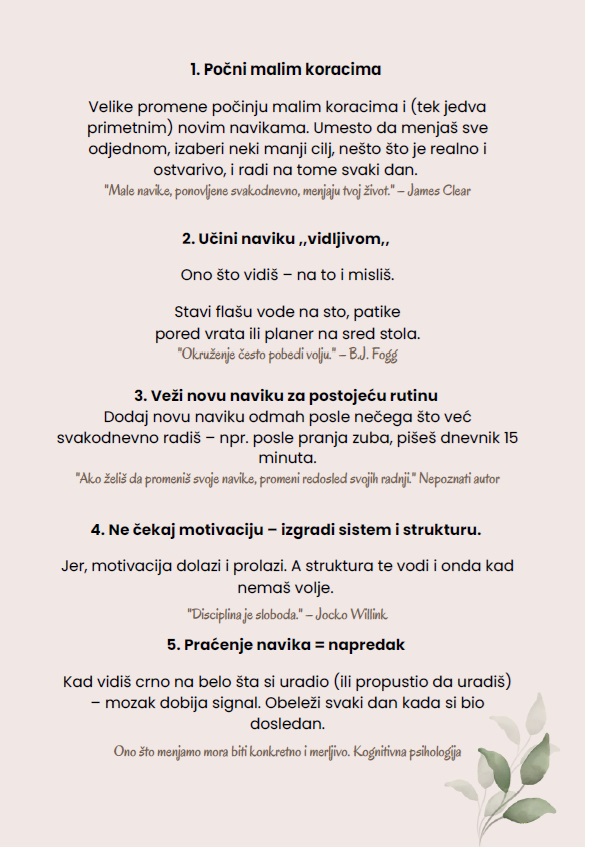 1. Počni malim koracima

Velike promene počinju malim koracima i (tek jedva primetnim) novim navikama. Umesto da menjaš sve odjednom, izaberi neki manji cilj, nešto što je realno i ostvarivo, i radi na tome svaki dan.
"Male navike, ponovljene svakodnevno, menjaju tvoj život." – James Clear

2. Učini naviku ,,vidljivom,,

Ono što vidiš – na to i misliš.

Stavi flašu vode na sto, patike pored vrata ili planer na sred stola.
"Okruženje često pobedi volju." – B.J. Fogg

3. Veži novu naviku za postojeću rutinu
Dodaj novu naviku odmah posle nečega što već svakodnevno radiš – npr. posle pranja zuba, pišeš dnevnik 15 minuta.
"Ako želiš da promeniš svoje navike, promeni redosled svojih radnji." Nepoznati autor

4. Ne čekaj motivaciju – izgradi sistem i strukturu.

Jer, motivacija dolazi i prolazi. A struktura te vodi i onda kad nemaš volje.

"Disciplina je sloboda." – Jocko Willink

5. Praćenje navika = napredak

Kad vidiš crno na belo šta si uradio (ili propustio da uradiš) – mozak dobija signal. Obeleži svaki dan kada si bio dosledan.

Ono što menjamo mora biti konkretno i merljivo. Kognitivna psihologija